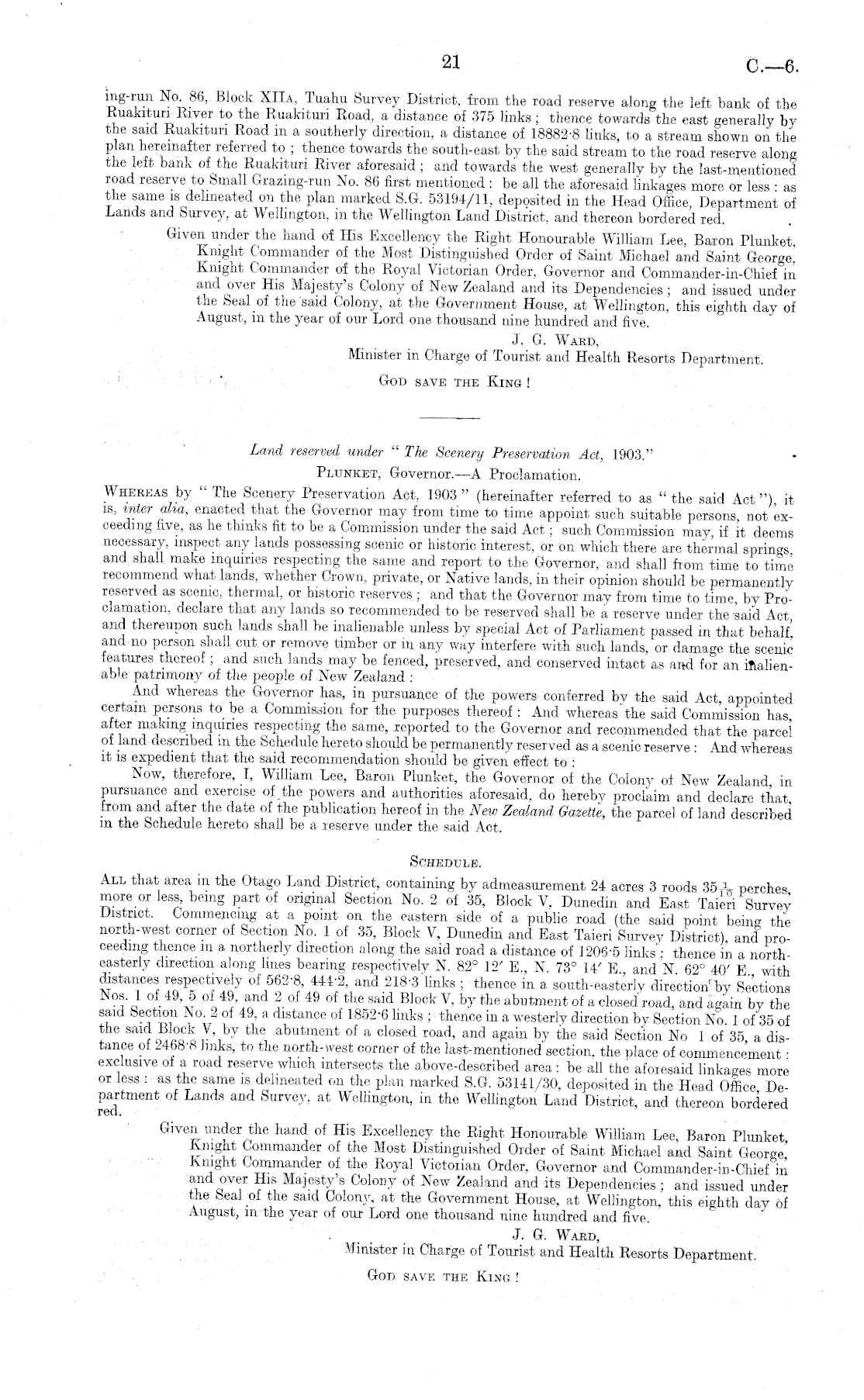 21 C.—6.

ing-run No. 86, Block XIIA, Tuahu Survey District, from the road reserve along the left bank of the Ruakituri River to the Ruakituri Road, a distance of 375 links; thence towards the east generally by the said Ruakituri Road in a southerly direction, a distance of 18882·8 links, to a stream shown on the plan hereinafter referred to; thence towards the south-east by the said stream to the road reserve along the left bank of the Ruakituri River aforesaid; and towards the west generally by the last-mentioned road reserve to Small Grazing-run No. 86 first mentioned: be all the aforesaid linkages more or less: as the same is delineated on the plan marked S.G. 53194/11, deposited in the Head Office, Department of Lands and Survey, at Wellington, in the Wellington Land District, and thereon bordered red.

Given under the hand of His Excellency the Right Honourable William Lee, Baron Plunket, Knight Commander of the Most Distinguished Order of Saint Michael and Saint George, Knight Commander of the Royal Victorian Order, Governor and Commander-in-Chief in and over His Majesty's Colony of New Zealand and its Dependencies; and issued under the Seal of the said Colony, at the Government House, at Wellington, this eighth day of August, in the year of our Lord one thousand nine hundred and five.

J. G. WARD,
Minister in Charge of Tourist and Health Resorts Department.

GOD SAVE THE KING!

Land reserved under "The Scenery Preservation Act, 1903."

PLUNKET, Governor.—A Proclamation.

WHEREAS by "The Scenery Preservation Act, 1903" (hereinafter referred to as "the said Act"), it is, inter alia, enacted that the Governor may from time to time appoint such suitable persons, not exceeding five, as he thinks fit to be a Commission under the said Act; such Commission may, if it deems necessary, inspect any lands possessing scenic or historic interest, or on which there are thermal springs, and shall make inquiries respecting the same and report to the Governor, and shall from time to time recommend what lands, whether Crown, private, or Native lands, in their opinion should be permanently reserved as scenic, thermal, or historic reserves; and that the Governor may from time to time, by Proclamation, declare that any lands so recommended to be reserved shall be a reserve under the said Act, and thereupon such lands shall be inalienable unless by special Act of Parliament passed in that behalf, and no person shall cut or remove timber or in any way interfere with such lands, or damage the scenic features thereof; and such lands may be fenced, preserved, and conserved intact as and for an inalienable patrimony of the people of New Zealand:

And whereas the Governor has, in pursuance of the powers conferred by the said Act, appointed certain persons to be a Commission for the purposes thereof: And whereas the said Commission has, after making inquiries respecting the same, reported to the Governor and recommended that the parcel of land described in the Schedule hereto should be permanently reserved as a scenic reserve: And whereas it is expedient that the said recommendation should be given effect to:

Now, therefore, I, William Lee, Baron Plunket, the Governor of the Colony of New Zealand, in pursuance and exercise of the powers and authorities aforesaid, do hereby proclaim and declare that, from and after the date of the publication hereof in the New Zealand Gazette, the parcel of land described in the Schedule hereto shall be a reserve under the said Act.

SCHEDULE.

ALL that area in the Otago Land District, containing by admeasurement 24 acres 3 roods $35\frac{1}{10}$ perches, more or less, being part of original Section No. 2 of 35, Block V, Dunedin and East Taieri Survey District. Commencing at a point on the eastern side of a public road (the said point being the north-west corner of Section No. 1 of 35, Block V, Dunedin and East Taieri Survey District), and proceeding thence in a northerly direction along the said road a distance of 1206·5 links; thence in a north-easterly direction along lines bearing respectively N. 82° 12′ E., N. 73° 14′ E., and N. 62° 40′ E., with distances respectively of 562·8, 444·2, and 218·3 links; thence in a south-easterly direction by Sections Nos. 1 of 49, 5 of 49, and 2 of 49 of the said Block V, by the abutment of a closed road, and again by the said Section No. 2 of 49, a distance of 1852·6 links; thence in a westerly direction by Section No. 1 of 35 of the said Block V, by the abutment of a closed road, and again by the said Section No 1 of 35, a distance of 2468·8 links, to the north-west corner of the last-mentioned section, the place of commencement: exclusive of a road reserve which intersects the above-described area: be all the aforesaid linkages more or less: as the same is delineated on the plan marked S.G. 53141/30, deposited in the Head Office, Department of Lands and Survey, at Wellington, in the Wellington Land District, and thereon bordered red.

Given under the hand of His Excellency the Right Honourable William Lee, Baron Plunket, Knight Commander of the Most Distinguished Order of Saint Michael and Saint George, Knight Commander of the Royal Victorian Order, Governor and Commander-in-Chief in and over His Majesty's Colony of New Zealand and its Dependencies; and issued under the Seal of the said Colony, at the Government House, at Wellington, this eighth day of August, in the year of our Lord one thousand nine hundred and five.

J. G. WARD,
Minister in Charge of Tourist and Health Resorts Department.

GOD SAVE THE KING!